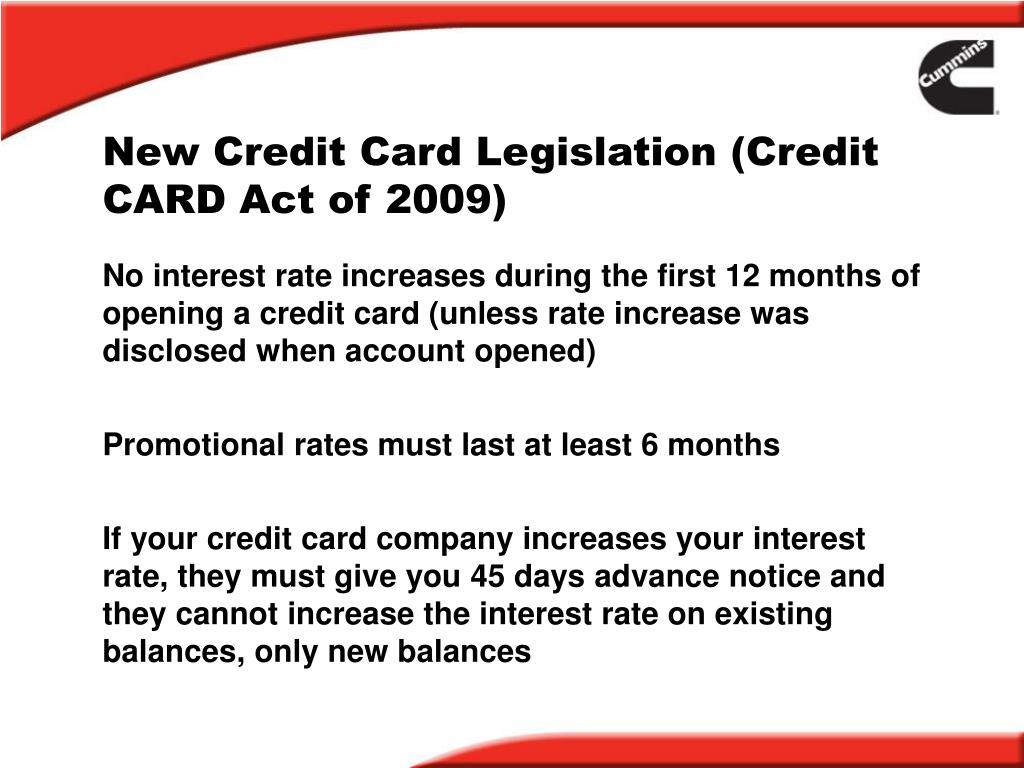 Cummins

New Credit Card Legislation (Credit CARD Act of 2009)

No interest rate increases during the first 12 months of opening a credit card (unless rate increase was disclosed when account opened)

Promotional rates must last at least 6 months

If your credit card company increases your interest rate, they must give you 45 days advance notice and they cannot increase the interest rate on existing balances, only new balances